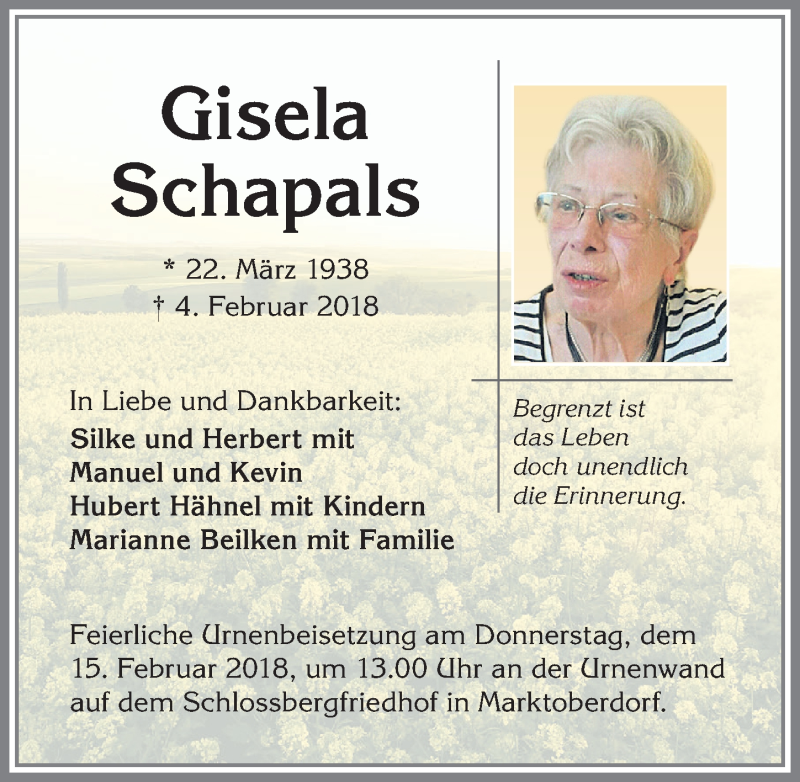 Gisela Schapals

* 22. März 1938
† 4. Februar 2018

Begrenzt ist das Leben doch unendlich die Erinnerung.

In Liebe und Dankbarkeit:
Silke und Herbert mit Manuel und Kevin
Hubert Hähnel mit Kindern
Marianne Beilken mit Familie

Feierliche Urnenbeisetzung am Donnerstag, dem 15. Februar 2018, um 13.00 Uhr an der Urnenwand auf dem Schlossbergfriedhof in Marktoberdorf.